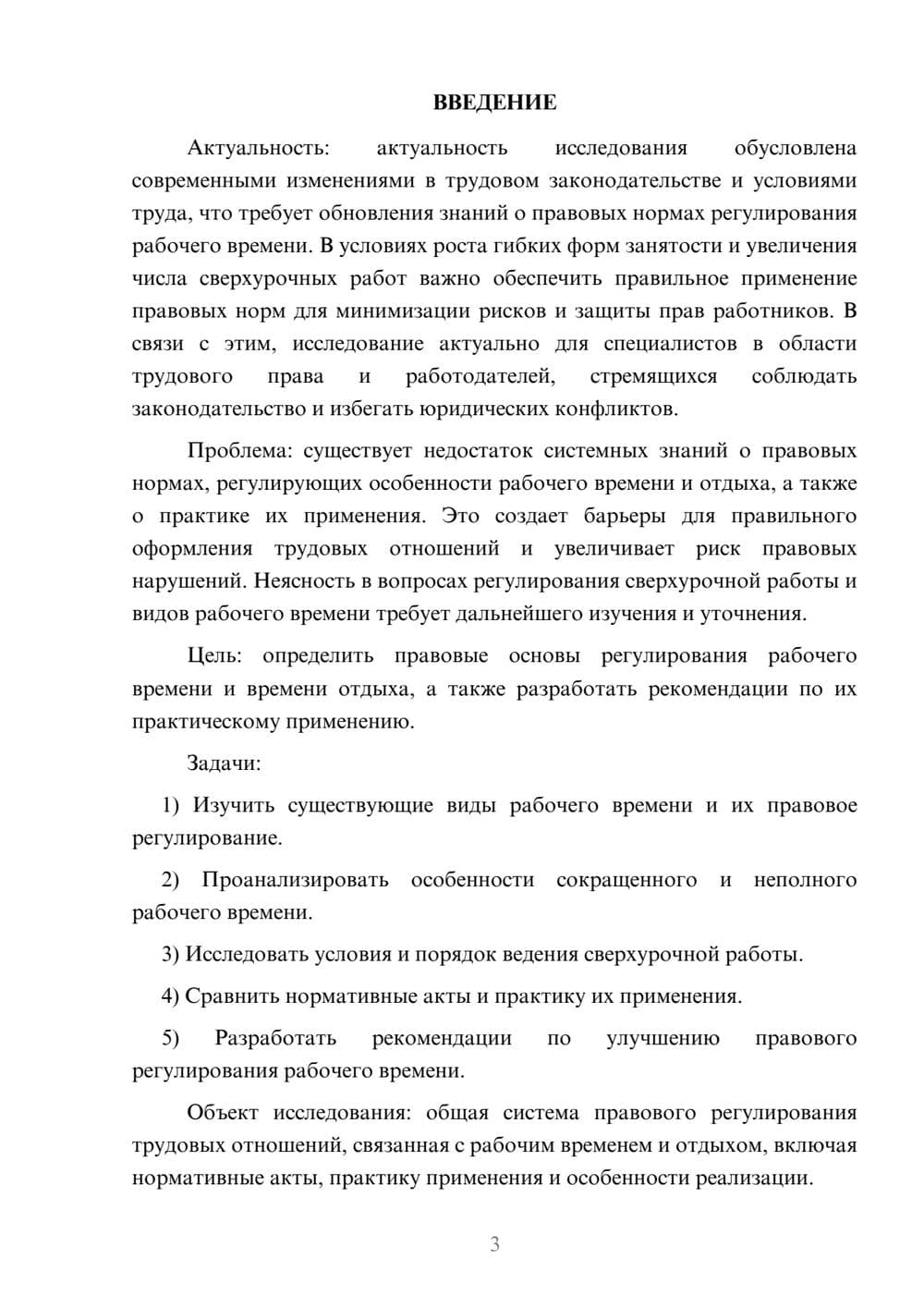 ВВЕДЕНИЕ

Актуальность: актуальность исследования обусловлена современными изменениями в трудовом законодательстве и условиями труда, что требует обновления знаний о правовых нормах регулирования рабочего времени. В условиях роста гибких форм занятости и увеличения числа сверхурочных работ важно обеспечить правильное применение правовых норм для минимизации рисков и защиты прав работников. В связи с этим, исследование актуально для специалистов в области трудового права и работодателей, стремящихся соблюдать законодательство и избегать юридических конфликтов.

Проблема: существует недостаток системных знаний о правовых нормах, регулирующих особенности рабочего времени и отдыха, а также о практике их применения. Это создает барьеры для правильного оформления трудовых отношений и увеличивает риск правовых нарушений. Неясность в вопросах регулирования сверхурочной работы и видов рабочего времени требует дальнейшего изучения и уточнения.

Цель: определить правовые основы регулирования рабочего времени и времени отдыха, а также разработать рекомендации по их практическому применению.

Задачи:

1) Изучить существующие виды рабочего времени и их правовое регулирование.

2) Проанализировать особенности сокращенного и неполного рабочего времени.

3) Исследовать условия и порядок ведения сверхурочной работы.

4) Сравнить нормативные акты и практику их применения.

5) Разработать рекомендации по улучшению правового регулирования рабочего времени.

Объект исследования: общая система правового регулирования трудовых отношений, связанная с рабочим временем и отдыхом, включая нормативные акты, практику применения и особенности реализации.

3